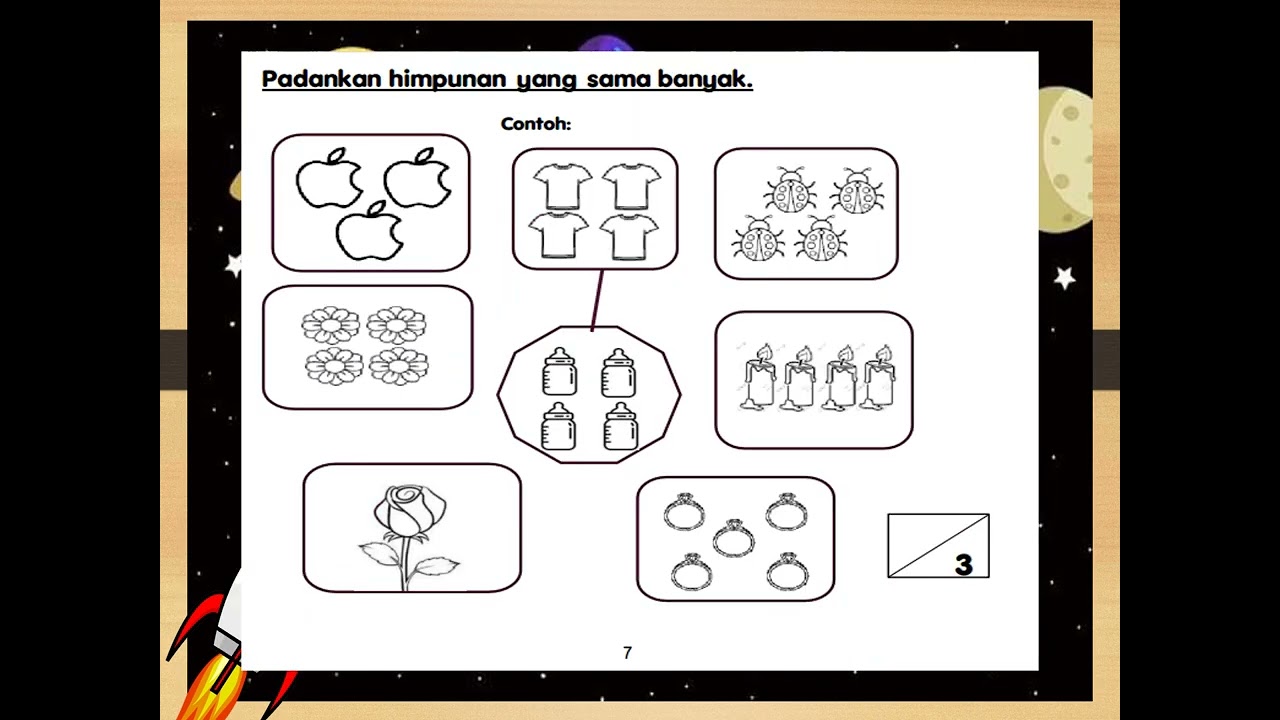 Padankan himpunan yang sama banyak.

Contoh:

3

7